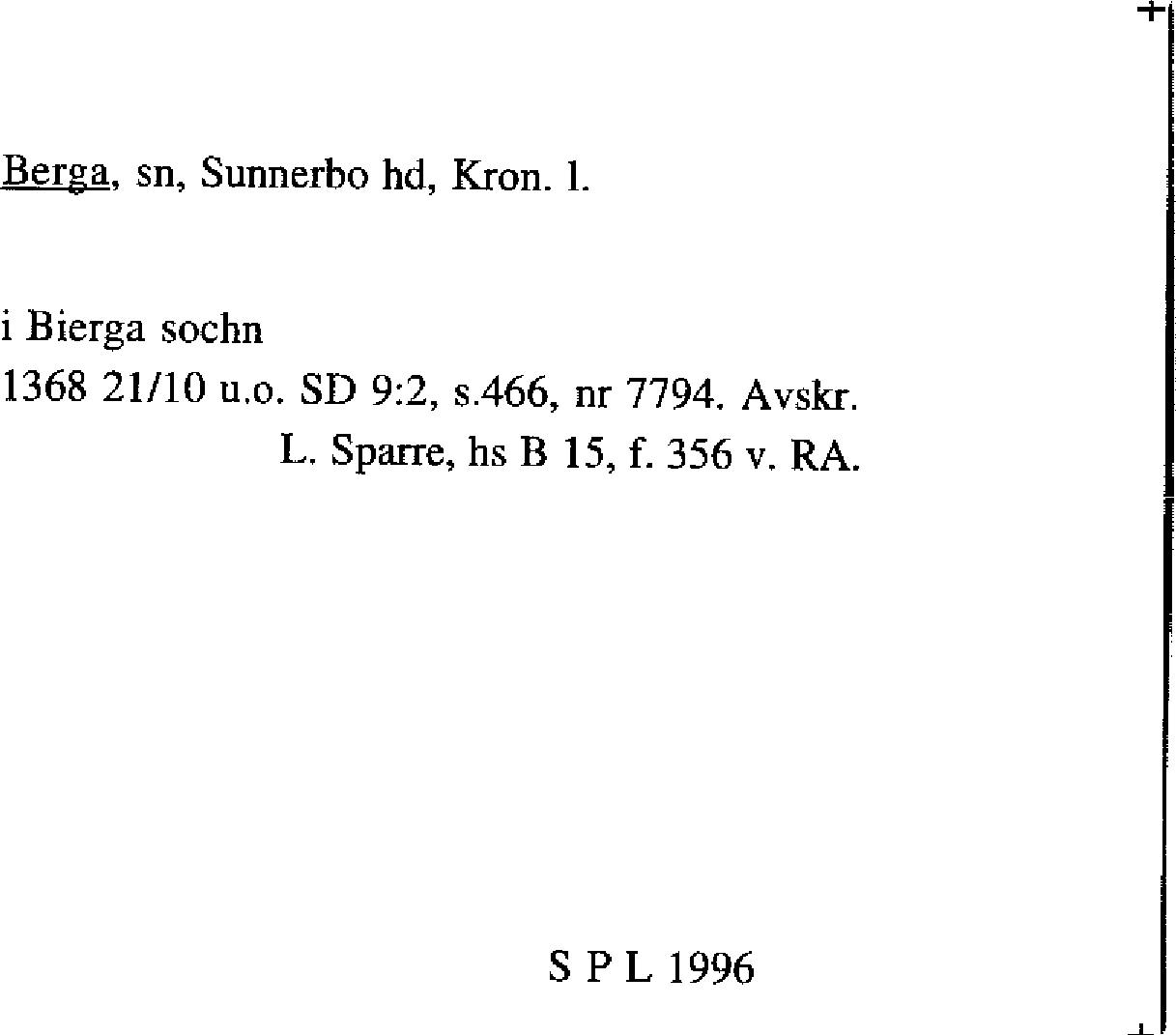 Berga, sn, Sunnerbo hd, Kron. l.

i Bierga sochn
1368 21/10 u.o. SD 9:2, s.466, nr 7794. Avskr. L. Sparre, hs B 15, f. 356 v. RA.

S P L 1996